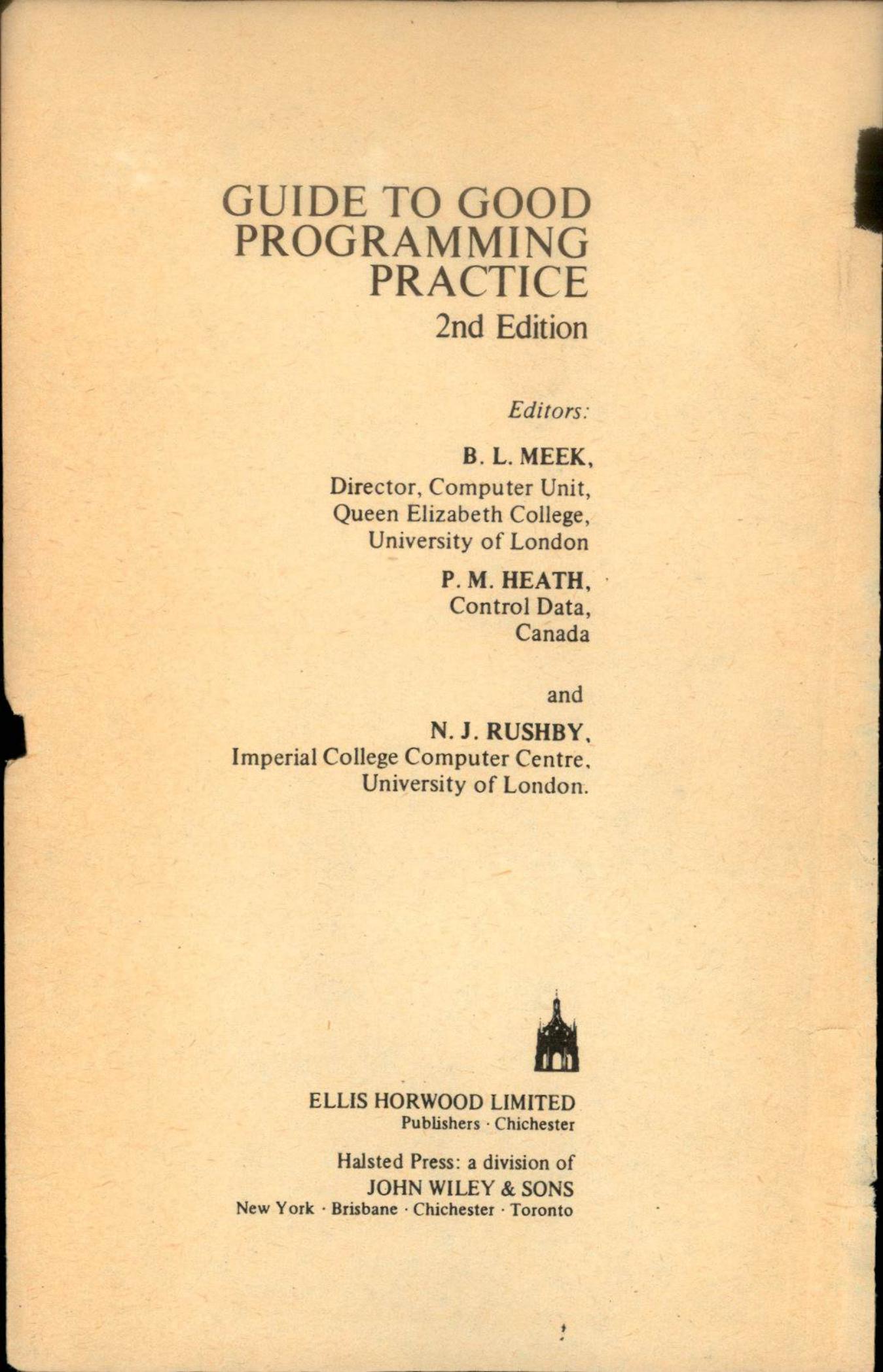 GUIDE TO GOOD PROGRAMMING PRACTICE
2nd Edition

Editors:

B. L. MEEK,
Director, Computer Unit,
Queen Elizabeth College,
University of London

P. M. HEATH,
Control Data,
Canada

and

N. J. RUSHBY,
Imperial College Computer Centre,
University of London.

ELLIS HORWOOD LIMITED
Publishers · Chichester

Halsted Press: a division of
JOHN WILEY & SONS
New York · Brisbane · Chichester · Toronto